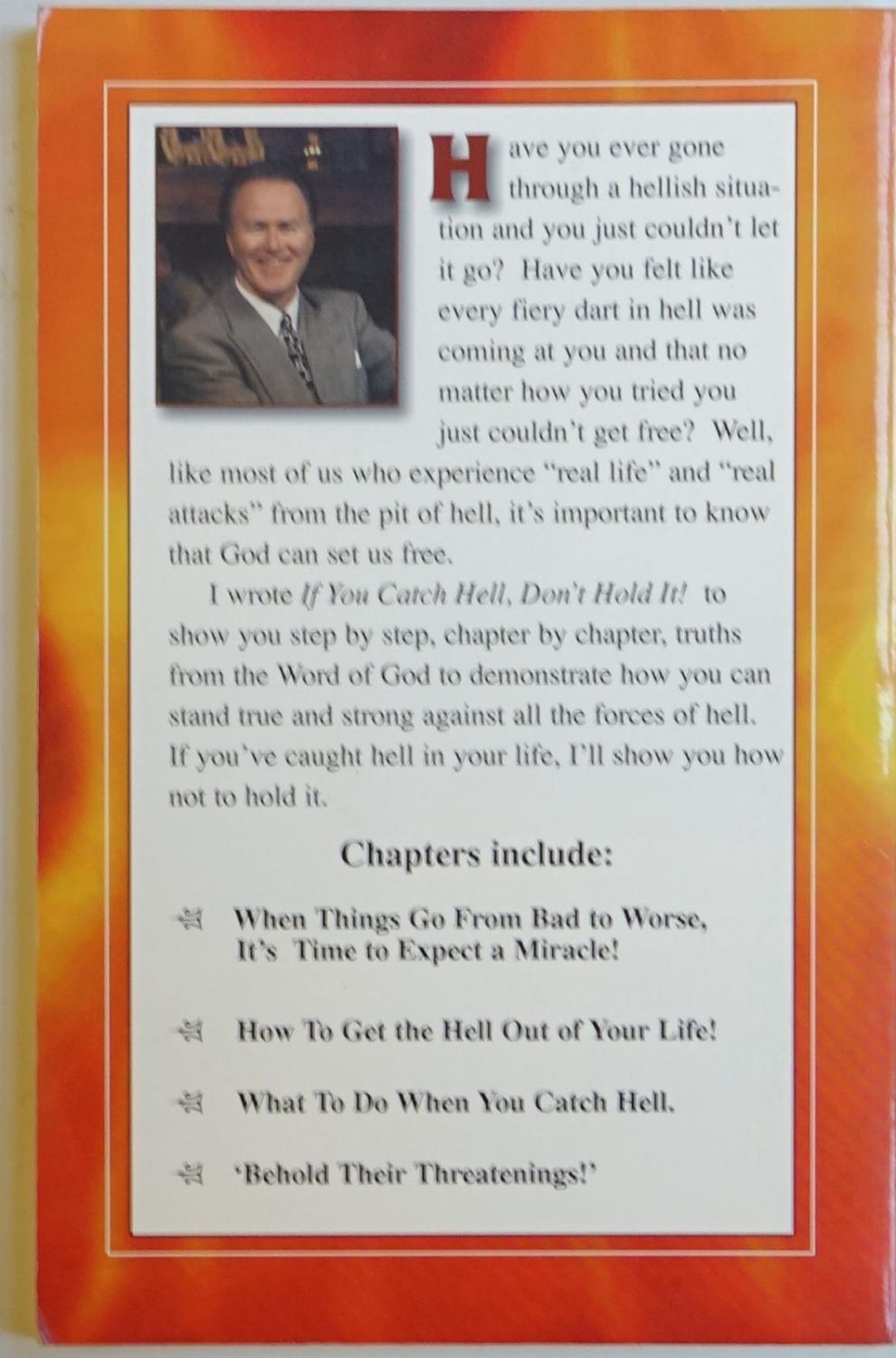 Have you ever gone through a hellish situation and you just couldn't let it go? Have you felt like every fiery dart in hell was coming at you and that no matter how you tried you just couldn't get free? Well, like most of us who experience "real life" and "real attacks" from the pit of hell, it's important to know that God can set us free.

I wrote If You Catch Hell, Don't Hold It! to show you step by step, chapter by chapter, truths from the Word of God to demonstrate how you can stand true and strong against all the forces of hell. If you've caught hell in your life, I'll show you how not to hold it.

Chapters include:

When Things Go From Bad to Worse, It's Time to Expect a Miracle!

How To Get the Hell Out of Your Life!

What To Do When You Catch Hell.

'Behold Their Threatenings!'